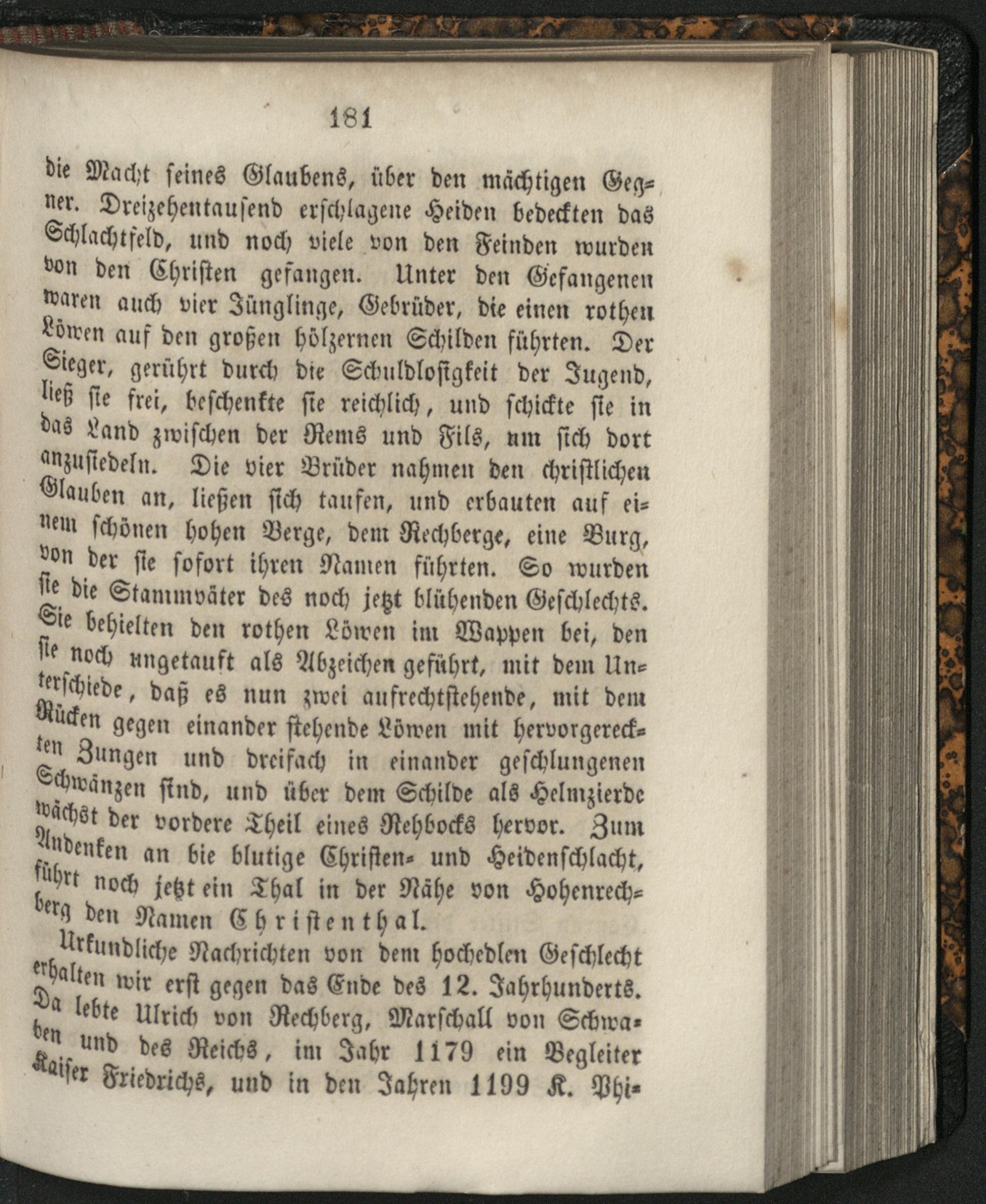 181

die Macht seines Glaubens, über den mächtigen Gegner. Dreizehentausend erschlagene Heiden bedeckten das Schlachtfeld, und noch viele von den Feinden wurden von den Christen gefangen. Unter den Gefangenen waren auch vier Jünglinge, Gebrüder, die einen rothen Löwen auf den großen hölzernen Schilden führten. Der Sieger, gerührt durch die Schuldlosigkeit der Jugend, ließ sie frei, beschenkte sie reichlich, und schickte sie in das Land zwischen der Rems und Fils, um sich dort anzusiedeln. Die vier Brüder nahmen den christlichen Glauben an, ließen sich taufen, und erbauten auf einem schönen hohen Berge, dem Rechberge, eine Burg, von der sie sofort ihren Namen führten. So wurden sie die Stammväter des noch jetzt blühenden Geschlechts. Sie behielten den rothen Löwen im Wappen bei, den sie noch ungetauft als Abzeichen geführt, mit dem Unterschiede, daß es nun zwei aufrechtstehende, mit dem Rücken gegen einander stehende Löwen mit hervorgereckten Zungen und dreifach in einander geschlungenen Schwänzen sind, und über dem Schilde als Helmzierde wächst der vordere Theil eines Rehbocks hervor. Zum Andenken an bie blutige Christen- und Heidenschlacht, führt noch jetzt ein Thal in der Nähe von Hohenrechberg den Namen Christenthal.

Urkundliche Nachrichten von dem hochedlen Geschlecht erhalten wir erst gegen das Ende des 12. Jahrhunderts. Da lebte Ulrich von Rechberg, Marschall von Schwaben und des Reichs, im Jahr 1179 ein Begleiter Kaiser Friedrichs, und in den Jahren 1199 K. Phi-